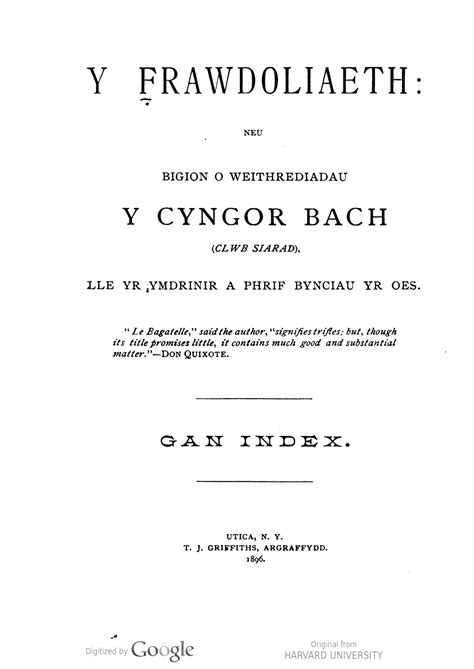 Y FRAWDOLIAETH:

NEU

BIGION O WEITHREDIADAU

Y CYNGOR BACH

(CLWB SIARAD),

LLE YR YMDRINIR A PHRIF BYNCIAU YR OES.

"Le Bagatelle," said the author, "signifies trifles; but, though its title promises little, it contains much good and substantial matter."—DON QUIXOTE.

GAN INDEX.

UTICA, N. Y.
T. J. GRIFFITHS, ARGRAFFYDD.
1896.

Digitized by Google

Original from
HARVARD UNIVERSITY